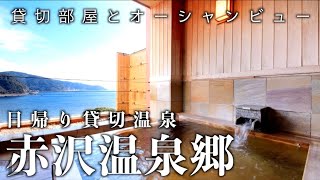 貸切部屋とオーシャンビュー

日帰り貸切温泉

赤沢温泉郷